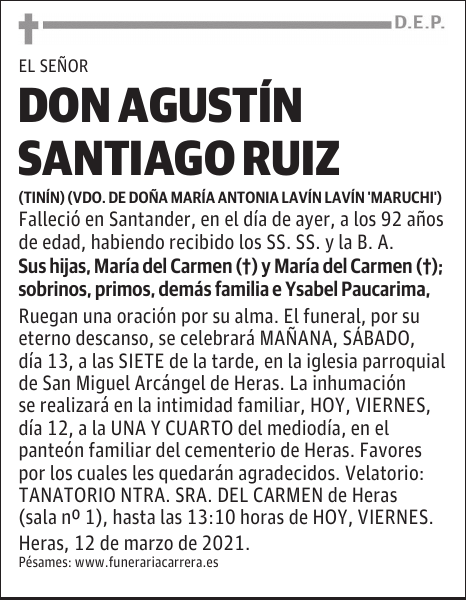 D.E.P.

EL SEÑOR

DON AGUSTÍN SANTIAGO RUIZ

(TINÍN) (VDO. DE DOÑA MARÍA ANTONIA LAVÍN LAVÍN 'MARUCHI')

Falleció en Santander, en el día de ayer, a los 92 años de edad, habiendo recibido los SS. SS. y la B. A.

Sus hijas, María del Carmen (†) y María del Carmen (†); sobrinos, primos, demás familia e Ysabel Paucarima,

Ruegan una oración por su alma. El funeral, por su eterno descanso, se celebrará MAÑANA, SÁBADO, día 13, a las SIETE de la tarde, en la iglesia parroquial de San Miguel Arcángel de Heras. La inhumación se realizará en la intimidad familiar, HOY, VIERNES, día 12, a la UNA Y CUARTO del mediodía, en el panteón familiar del cementerio de Heras. Favores por los cuales les quedarán agradecidos. Velatorio: TANATORIO NTRA. SRA. DEL CARMEN de Heras (sala nº 1), hasta las 13:10 horas de HOY, VIERNES.

Heras, 12 de marzo de 2021.

Pésames: www.funerariacarrera.es